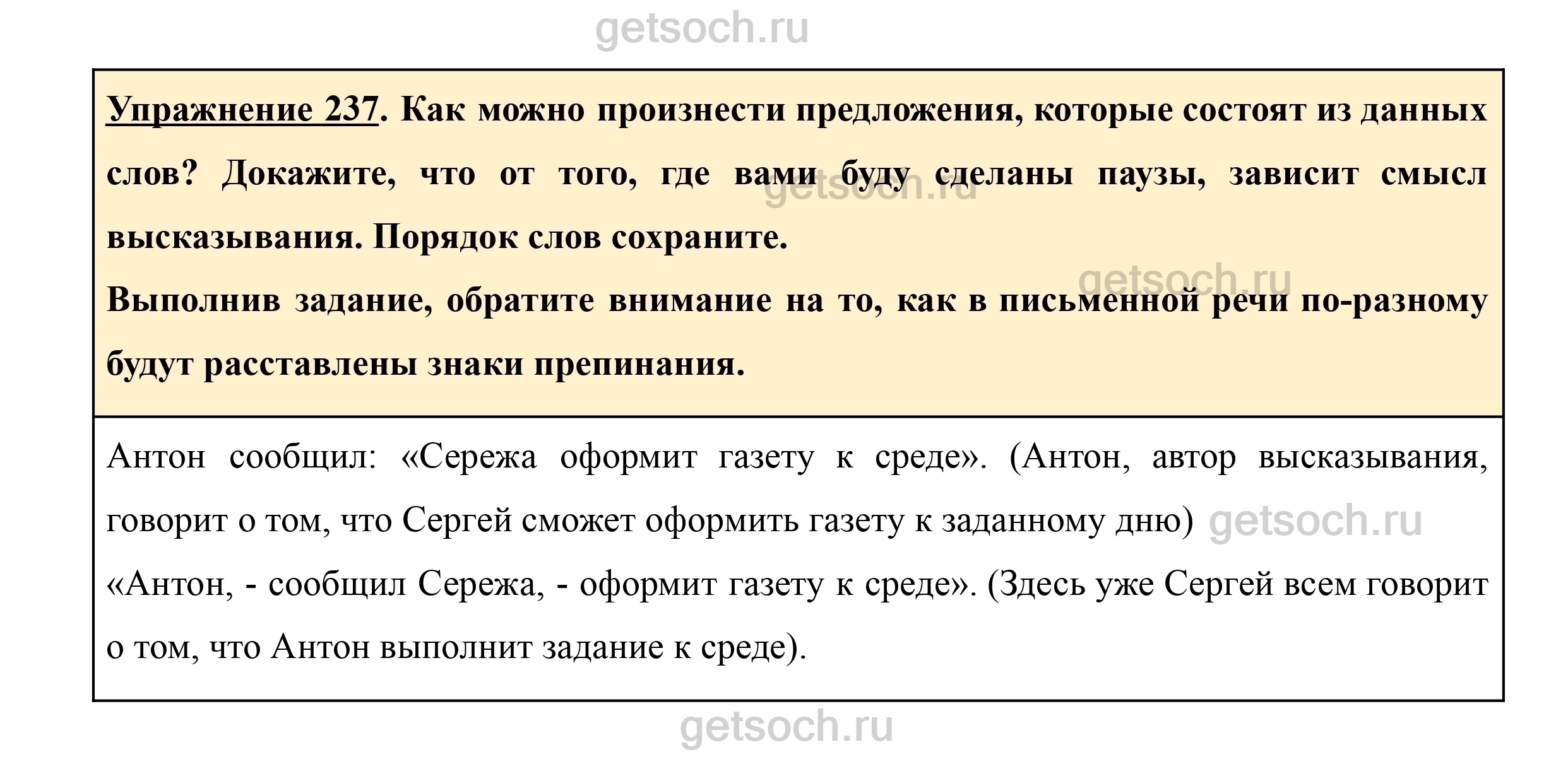 getsoch.ru

Упражнение 237. Как можно произнести предложения, которые состоят из данных слов? Докажите, что от того, где вами буду сделаны паузы, зависит смысл высказывания. Порядок слов сохраните.

getsoch.ru

getsoch.ru

Выполнив задание, обратите внимание на то, как в письменной речи по-разному будут расставлены знаки препинания.

Антон сообщил: «Сережа оформит газету к среде». (Антон, автор высказывания, говорит о том, что Сергей сможет оформить газету к заданному дню)

getsoch.ru

«Антон, - сообщил Сережа, - оформит газету к среде». (Здесь уже Сергей всем говорит о том, что Антон выполнит задание к среде).

getsoch.ru